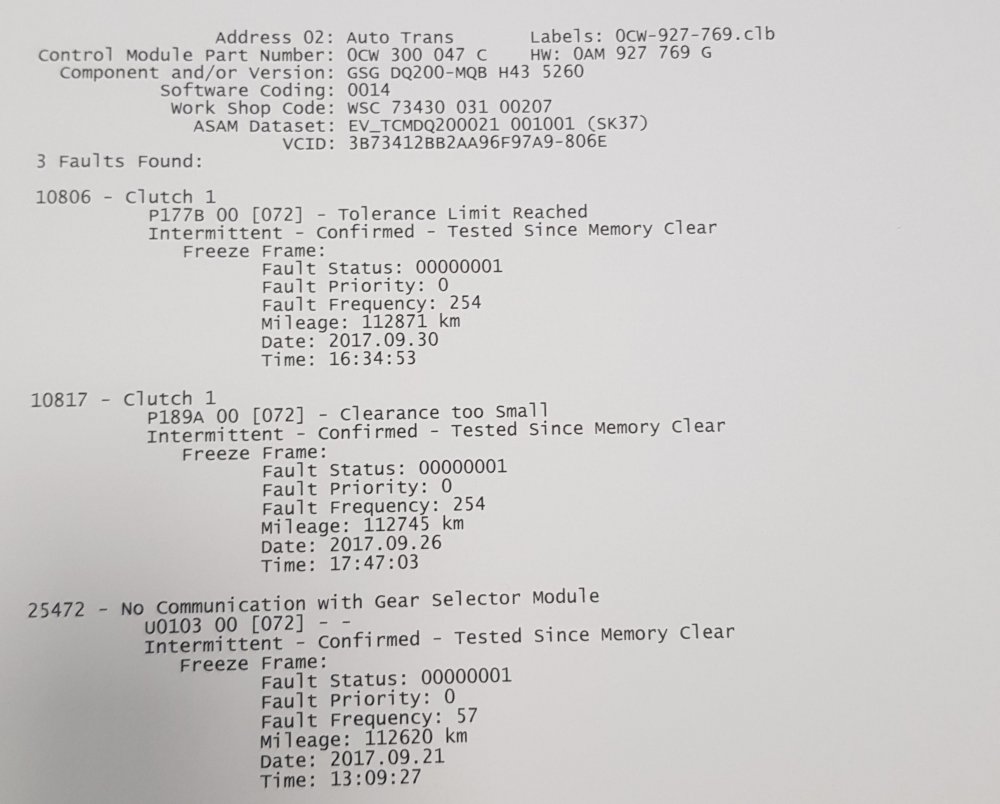 Address 02: Auto Trans        Labels: 0CW-927-769.clb
Control Module Part Number: 0CW 300 047 C    HW: 0AM 927 769 G
Component and/or Version: GSG DQ200-MQB H43 5260
Software Coding: 0014
Work Shop Code: WSC 73430 031 00207
ASAM Dataset: EV_TCMDQ200021 001001 (SK37)
VCID: 3B73412BB2AA96F97A9-806E

3 Faults Found:

10806 - Clutch 1
P177B 00 [072] - Tolerance Limit Reached
Intermittent - Confirmed - Tested Since Memory Clear
Freeze Frame:
Fault Status: 00000001
Fault Priority: 0
Fault Frequency: 254
Mileage: 112871 km
Date: 2017.09.30
Time: 16:34:53

10817 - Clutch 1
P189A 00 [072] - Clearance too Small
Intermittent - Confirmed - Tested Since Memory Clear
Freeze Frame:
Fault Status: 00000001
Fault Priority: 0
Fault Frequency: 254
Mileage: 112745 km
Date: 2017.09.26
Time: 17:47:03

25472 - No Communication with Gear Selector Module
U0103 00 [072] - -
Intermittent - Confirmed - Tested Since Memory Clear
Freeze Frame:
Fault Status: 00000001
Fault Priority: 0
Fault Frequency: 57
Mileage: 112620 km
Date: 2017.09.21
Time: 13:09:27